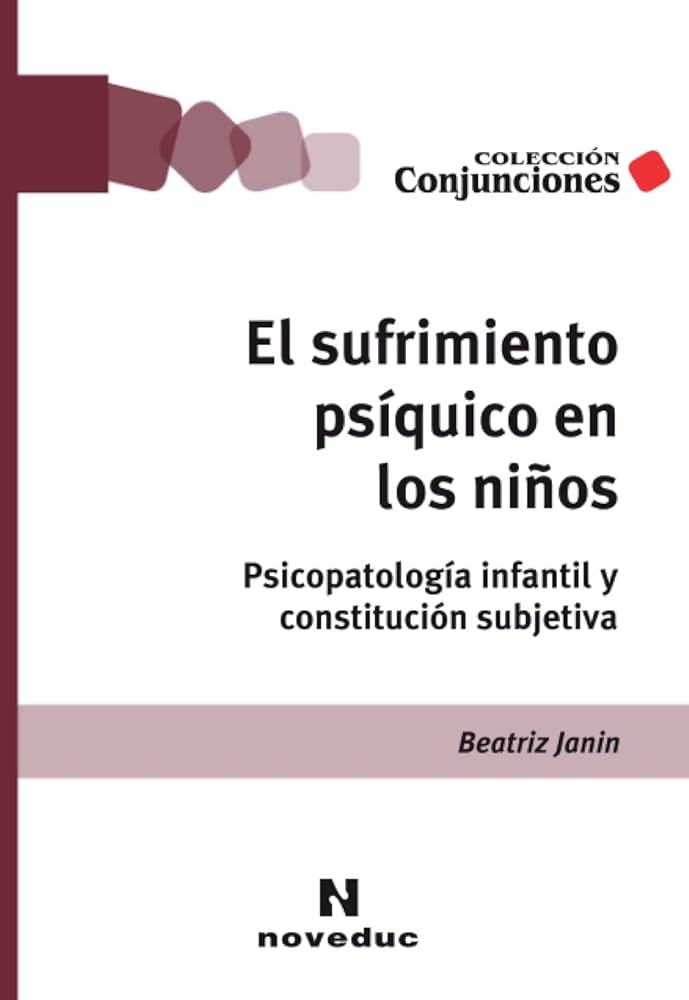 COLECCIÓN
Conjunciones

El sufrimiento psíquico en los niños

Psicopatología infantil y constitución subjetiva

Beatriz Janin

N
noveduc